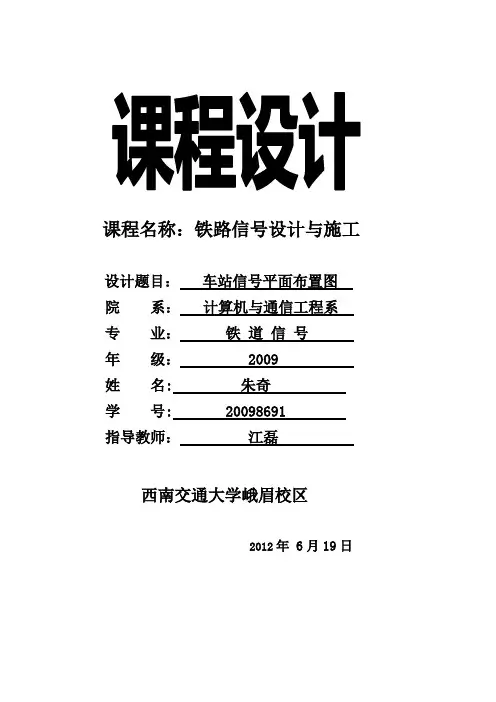 课程设计

课程名称：铁路信号设计与施工

设计题目：车站信号平面布置图
院　　系：计算机与通信工程系
专　　业：铁 道 信 号
年　　级：2009
姓　　名：朱奇
学　　号：20098691
指导教师：江磊

西南交通大学峨眉校区

2012 年 6 月 19 日